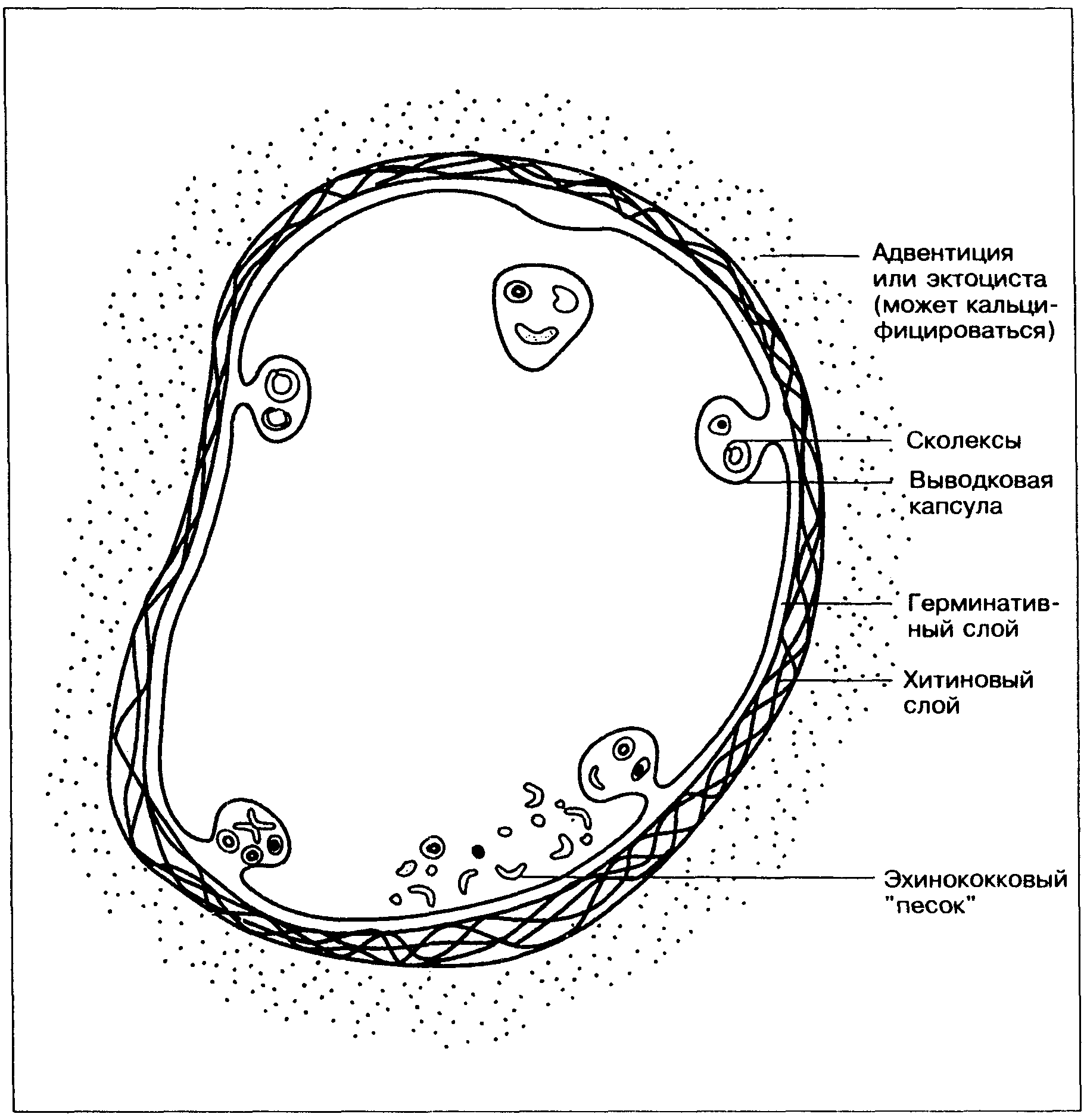 Адвентиция или эктоциста (может кальцифицироваться)

Сколексы

Выводковая капсула

Герминативный слой

Хитиновый слой

Эхинококковый "песок"